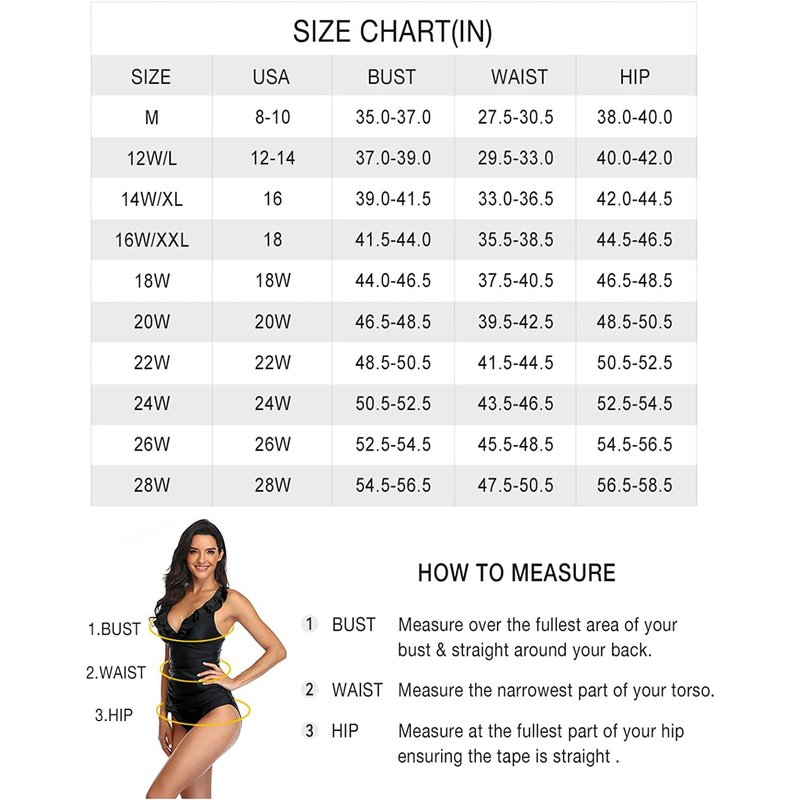 SIZE CHART(IN)

| SIZE | USA | BUST | WAIST | HIP |
|---|---|---|---|---|
| M | 8-10 | 35.0-37.0 | 27.5-30.5 | 38.0-40.0 |
| 12W/L | 12-14 | 37.0-39.0 | 29.5-33.0 | 40.0-42.0 |
| 14W/XL | 16 | 39.0-41.5 | 33.0-36.5 | 42.0-44.5 |
| 16W/XXL | 18 | 41.5-44.0 | 35.5-38.5 | 44.5-46.5 |
| 18W | 18W | 44.0-46.5 | 37.5-40.5 | 46.5-48.5 |
| 20W | 20W | 46.5-48.5 | 39.5-42.5 | 48.5-50.5 |
| 22W | 22W | 48.5-50.5 | 41.5-44.5 | 50.5-52.5 |
| 24W | 24W | 50.5-52.5 | 43.5-46.5 | 52.5-54.5 |
| 26W | 26W | 52.5-54.5 | 45.5-48.5 | 54.5-56.5 |
| 28W | 28W | 54.5-56.5 | 47.5-50.5 | 56.5-58.5 |

1.BUST
2.WAIST
3.HIP

HOW TO MEASURE

1 BUST Measure over the fullest area of your bust & straight around your back.

2 WAIST Measure the narrowest part of your torso.

3 HIP Measure at the fullest part of your hip ensuring the tape is straight .